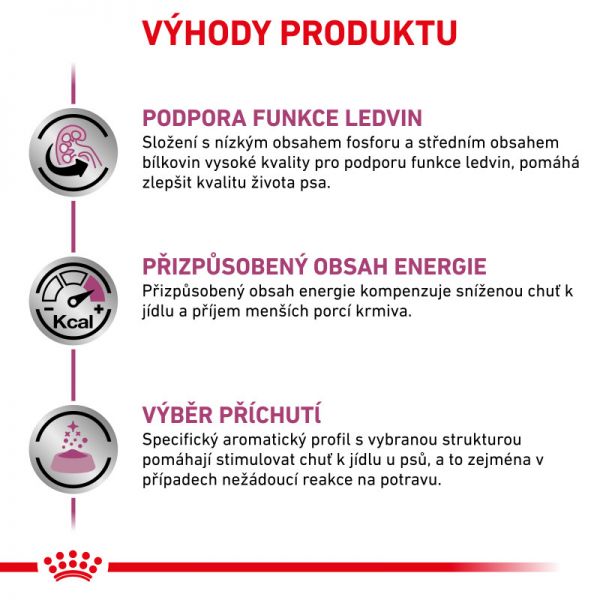 VÝHODY PRODUKTU

PODPORA FUNKCE LEDVIN
Složení s nízkým obsahem fosforu a středním obsahem bílkovin vysoké kvality pro podporu funkce ledvin, pomáhá zlepšit kvalitu života psa.

Kcal

PŘIZPŮSOBENÝ OBSAH ENERGIE
Přizpůsobený obsah energie kompenzuje sníženou chuť k jídlu a příjem menších porcí krmiva.

VÝBĚR PŘÍCHUTÍ
Specifický aromatický profil s vybranou strukturou pomáhají stimulovat chuť k jídlu u psů, a to zejména v případech nežádoucí reakce na potravu.